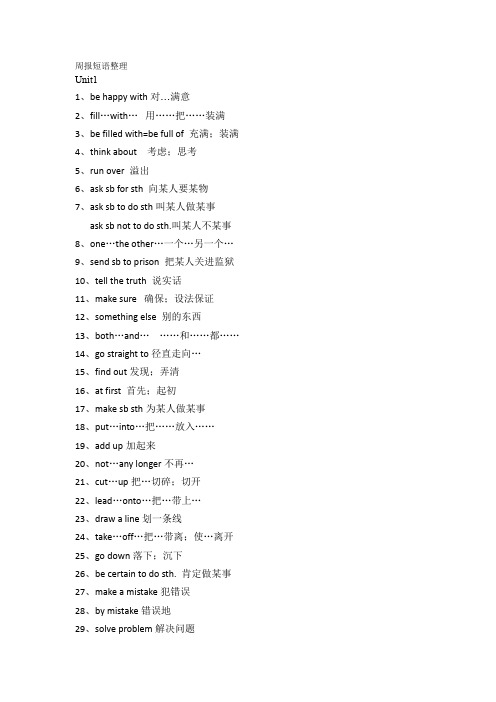 周报短语整理
Unit1
1、be happy with 对…满意
2、fill…with… 用……把……装满
3、be filled with=be full of 充满；装满
4、think about 考虑；思考
5、run over 溢出
6、ask sb for sth 向某人要某物
7、ask sb to do sth 叫某人做某事
ask sb not to do sth.叫某人不某事
8、one…the other…一个…另一个…
9、send sb to prison 把某人关进监狱
10、tell the truth 说实话
11、make sure 确保；设法保证
12、something else 别的东西
13、both…and… ……和……都……
14、go straight to 径直走向…
15、find out 发现；弄清
16、at first 首先；起初
17、make sb sth 为某人做某事
18、put…into…把……放入……
19、add up 加起来
20、not…any longer 不再…
21、cut…up 把…切碎；切开
22、lead…onto…把…带上…
23、draw a line 划一条线
24、take…off…把…带离；使…离开
25、go down 落下；沉下
26、be certain to do sth. 肯定做某事
27、make a mistake 犯错误
28、by mistake 错误地
29、solve problem 解决问题